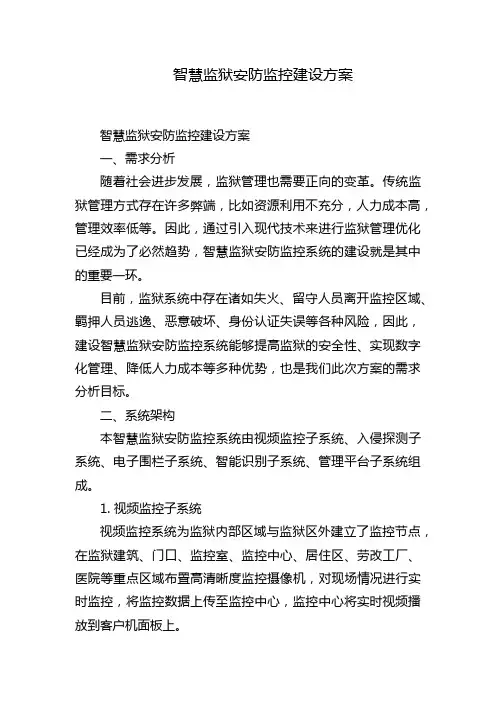 智慧监狱安防监控建设方案

智慧监狱安防监控建设方案

一、需求分析

随着社会进步发展，监狱管理也需要正向的变革。传统监狱管理方式存在许多弊端，比如资源利用不充分，人力成本高，管理效率低等。因此，通过引入现代技术来进行监狱管理优化已经成为了必然趋势，智慧监狱安防监控系统的建设就是其中的重要一环。

目前，监狱系统中存在诸如失火、留守人员离开监控区域、羁押人员逃逸、恶意破坏、身份认证失误等各种风险，因此，建设智慧监狱安防监控系统能够提高监狱的安全性、实现数字化管理、降低人力成本等多种优势，也是我们此次方案的需求分析目标。

二、系统架构

本智慧监狱安防监控系统由视频监控子系统、入侵探测子系统、电子围栏子系统、智能识别子系统、管理平台子系统组成。

1. 视频监控子系统

视频监控系统为监狱内部区域与监狱区外建立了监控节点，在监狱建筑、门口、监控室、监控中心、居住区、劳改工厂、医院等重点区域布置高清晰度监控摄像机，对现场情况进行实时监控，将监控数据上传至监控中心，监控中心将实时视频播放到客户机面板上。